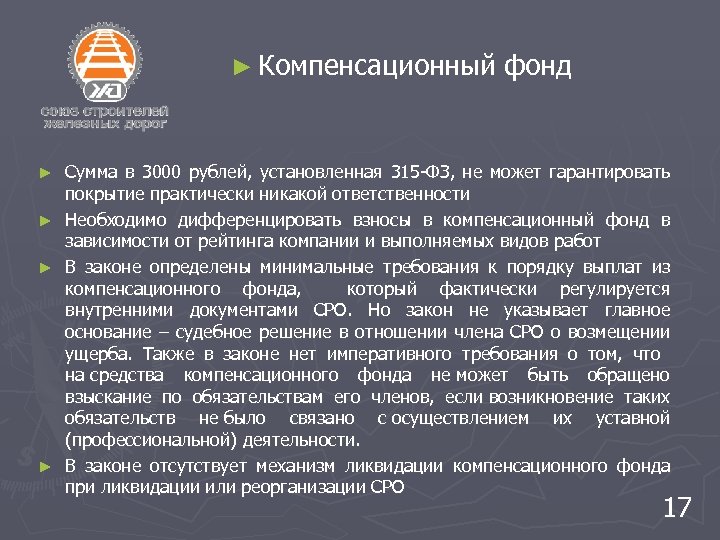 ЖД
союз строителей железных дорог

► Компенсационный фонд

► Сумма в 3000 рублей, установленная 315-ФЗ, не может гарантировать покрытие практически никакой ответственности

► Необходимо дифференцировать взносы в компенсационный фонд в зависимости от рейтинга компании и выполняемых видов работ

► В законе определены минимальные требования к порядку выплат из компенсационного фонда, который фактически регулируется внутренними документами СРО. Но закон не указывает главное основание – судебное решение в отношении члена СРО о возмещении ущерба. Также в законе нет императивного требования о том, что на средства компенсационного фонда не может быть обращено взыскание по обязательствам его членов, если возникновение таких обязательств не было связано с осуществлением их уставной (профессиональной) деятельности.

► В законе отсутствует механизм ликвидации компенсационного фонда при ликвидации или реорганизации СРО

17